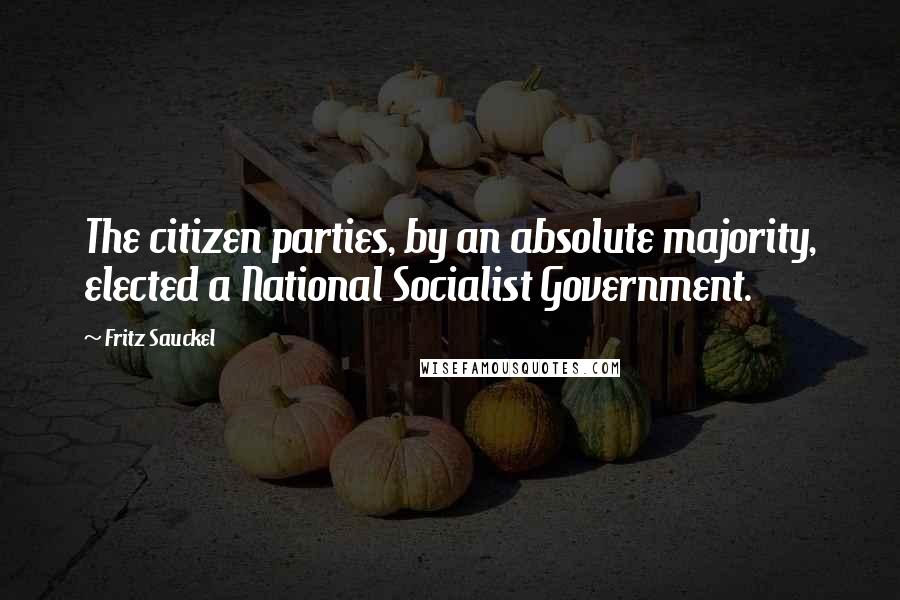 The citizen parties, by an absolute majority, elected a National Socialist Government.

~ Fritz Sauckel

WISEFAMOUSQUOTES.COM